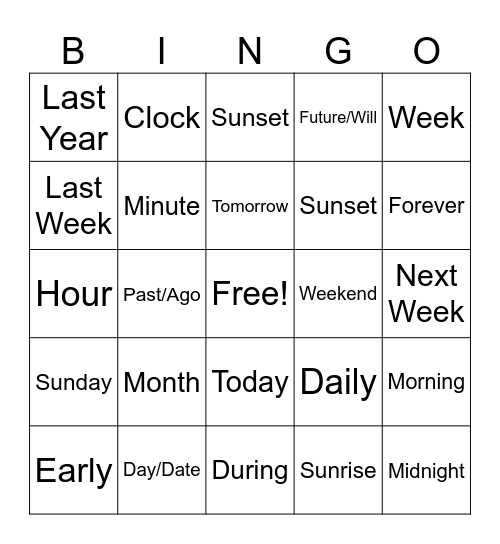 | B | I | N | G | O |
|---|---|---|---|---|
| Last Year | Clock | Sunset | Future/Will | Week |
| Last Week | Minute | Tomorrow | Sunset | Forever |
| Hour | Past/Ago | Free! | Weekend | Next Week |
| Sunday | Month | Today | Daily | Morning |
| Early | Day/Date | During | Sunrise | Midnight |